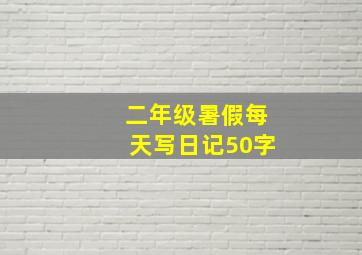 二年级暑假每天写日记50字